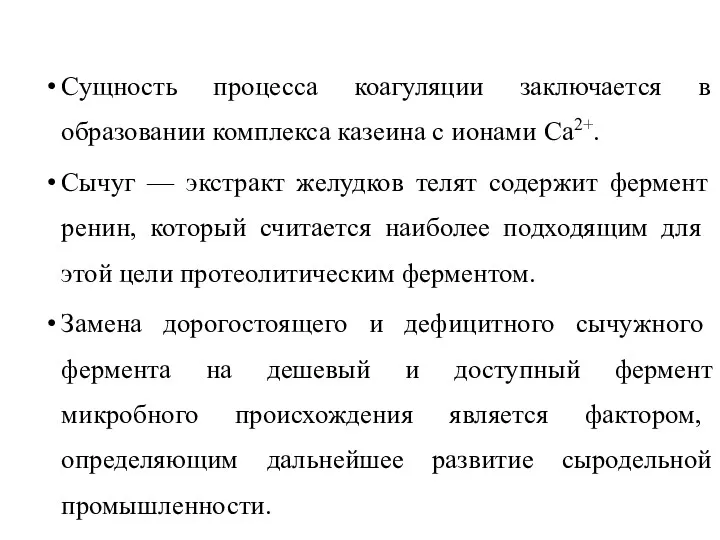 • Сущность процесса коагуляции заключается в образовании комплекса казеина с ионами $Ca^{2+}$.

• Сычуг — экстракт желудков телят содержит фермент ренин, который считается наиболее подходящим для этой цели протеолитическим ферментом.

• Замена дорогостоящего и дефицитного сычужного фермента на дешевый и доступный фермент микробного происхождения является фактором, определяющим дальнейшее развитие сыродельной промышленности.